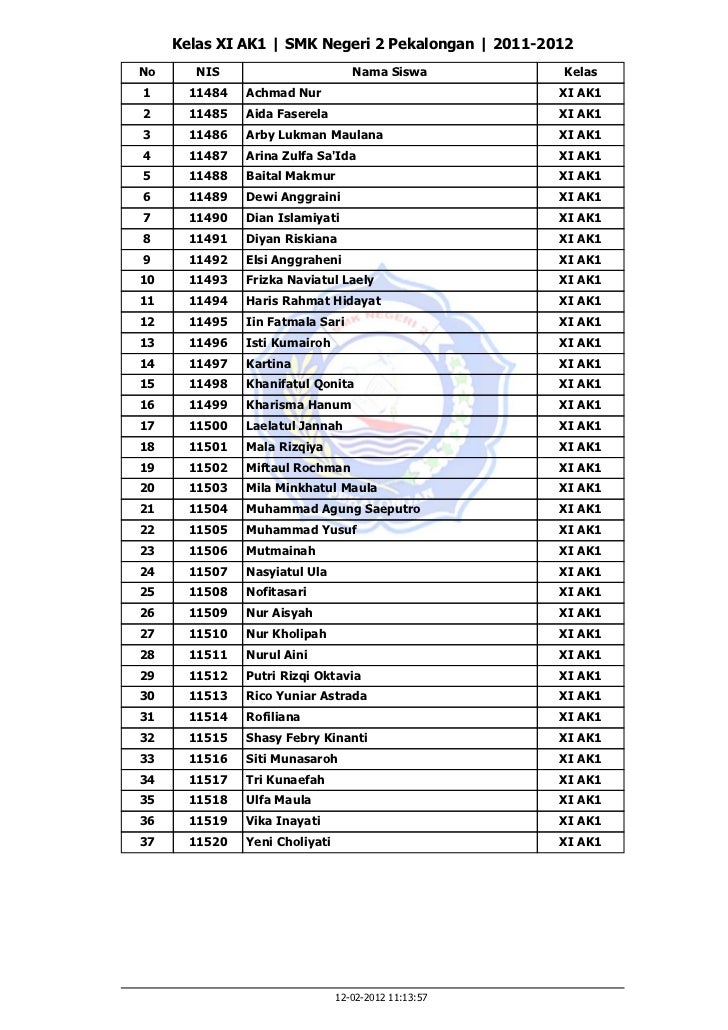 Kelas XI AK1 | SMK Negeri 2 Pekalongan | 2011-2012

| No | NIS | Nama Siswa | Kelas |
|---|---|---|---|
| 1 | 11484 | Achmad Nur | XI AK1 |
| 2 | 11485 | Aida Faserela | XI AK1 |
| 3 | 11486 | Arby Lukman Maulana | XI AK1 |
| 4 | 11487 | Arina Zulfa Sa'Ida | XI AK1 |
| 5 | 11488 | Baital Makmur | XI AK1 |
| 6 | 11489 | Dewi Anggraini | XI AK1 |
| 7 | 11490 | Dian Islamiyati | XI AK1 |
| 8 | 11491 | Diyan Riskiana | XI AK1 |
| 9 | 11492 | Elsi Anggraheni | XI AK1 |
| 10 | 11493 | Frizka Naviatul Laely | XI AK1 |
| 11 | 11494 | Haris Rahmat Hidayat | XI AK1 |
| 12 | 11495 | Iin Fatmala Sari | XI AK1 |
| 13 | 11496 | Isti Kumairoh | XI AK1 |
| 14 | 11497 | Kartina | XI AK1 |
| 15 | 11498 | Khanifatul Qonita | XI AK1 |
| 16 | 11499 | Kharisma Hanum | XI AK1 |
| 17 | 11500 | Laelatul Jannah | XI AK1 |
| 18 | 11501 | Mala Rizqiya | XI AK1 |
| 19 | 11502 | Miftaul Rochman | XI AK1 |
| 20 | 11503 | Mila Minkhatul Maula | XI AK1 |
| 21 | 11504 | Muhammad Agung Saeputro | XI AK1 |
| 22 | 11505 | Muhammad Yusuf | XI AK1 |
| 23 | 11506 | Mutmainah | XI AK1 |
| 24 | 11507 | Nasyiatul Ula | XI AK1 |
| 25 | 11508 | Nofitasari | XI AK1 |
| 26 | 11509 | Nur Aisyah | XI AK1 |
| 27 | 11510 | Nur Kholipah | XI AK1 |
| 28 | 11511 | Nurul Aini | XI AK1 |
| 29 | 11512 | Putri Rizqi Oktavia | XI AK1 |
| 30 | 11513 | Rico Yuniar Astrada | XI AK1 |
| 31 | 11514 | Rofiliana | XI AK1 |
| 32 | 11515 | Shasy Febry Kinanti | XI AK1 |
| 33 | 11516 | Siti Munasaroh | XI AK1 |
| 34 | 11517 | Tri Kunaefah | XI AK1 |
| 35 | 11518 | Ulfa Maula | XI AK1 |
| 36 | 11519 | Vika Inayati | XI AK1 |
| 37 | 11520 | Yeni Choliyati | XI AK1 |

12-02-2012 11:13:57